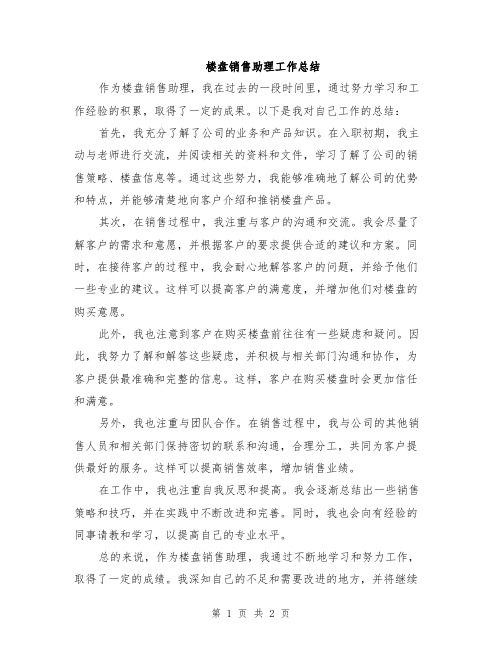 楼盘销售助理工作总结

作为楼盘销售助理，我在过去的一段时间里，通过努力学习和工作经验的积累，取得了一定的成果。以下是我对自己工作的总结：

首先，我充分了解了公司的业务和产品知识。在入职初期，我主动与老师进行交流，并阅读相关的资料和文件，学习了解了公司的销售策略、楼盘信息等。通过这些努力，我能够准确地了解公司的优势和特点，并能够清楚地向客户介绍和推销楼盘产品。

其次，在销售过程中，我注重与客户的沟通和交流。我会尽量了解客户的需求和意愿，并根据客户的要求提供合适的建议和方案。同时，在接待客户的过程中，我会耐心地解答客户的问题，并给予他们一些专业的建议。这样可以提高客户的满意度，并增加他们对楼盘的购买意愿。

此外，我也注意到客户在购买楼盘前往往有一些疑虑和疑问。因此，我努力了解和解答这些疑虑，并积极与相关部门沟通和协作，为客户提供最准确和完整的信息。这样，客户在购买楼盘时会更加信任和满意。

另外，我也注重与团队合作。在销售过程中，我与公司的其他销售人员和相关部门保持密切的联系和沟通，合理分工，共同为客户提供最好的服务。这样可以提高销售效率，增加销售业绩。

在工作中，我也注重自我反思和提高。我会逐渐总结出一些销售策略和技巧，并在实践中不断改进和完善。同时，我也会向有经验的同事请教和学习，以提高自己的专业水平。

总的来说，作为楼盘销售助理，我通过不断地学习和努力工作，取得了一定的成绩。我深知自己的不足和需要改进的地方，并将继续

第 1 页 共 2 页